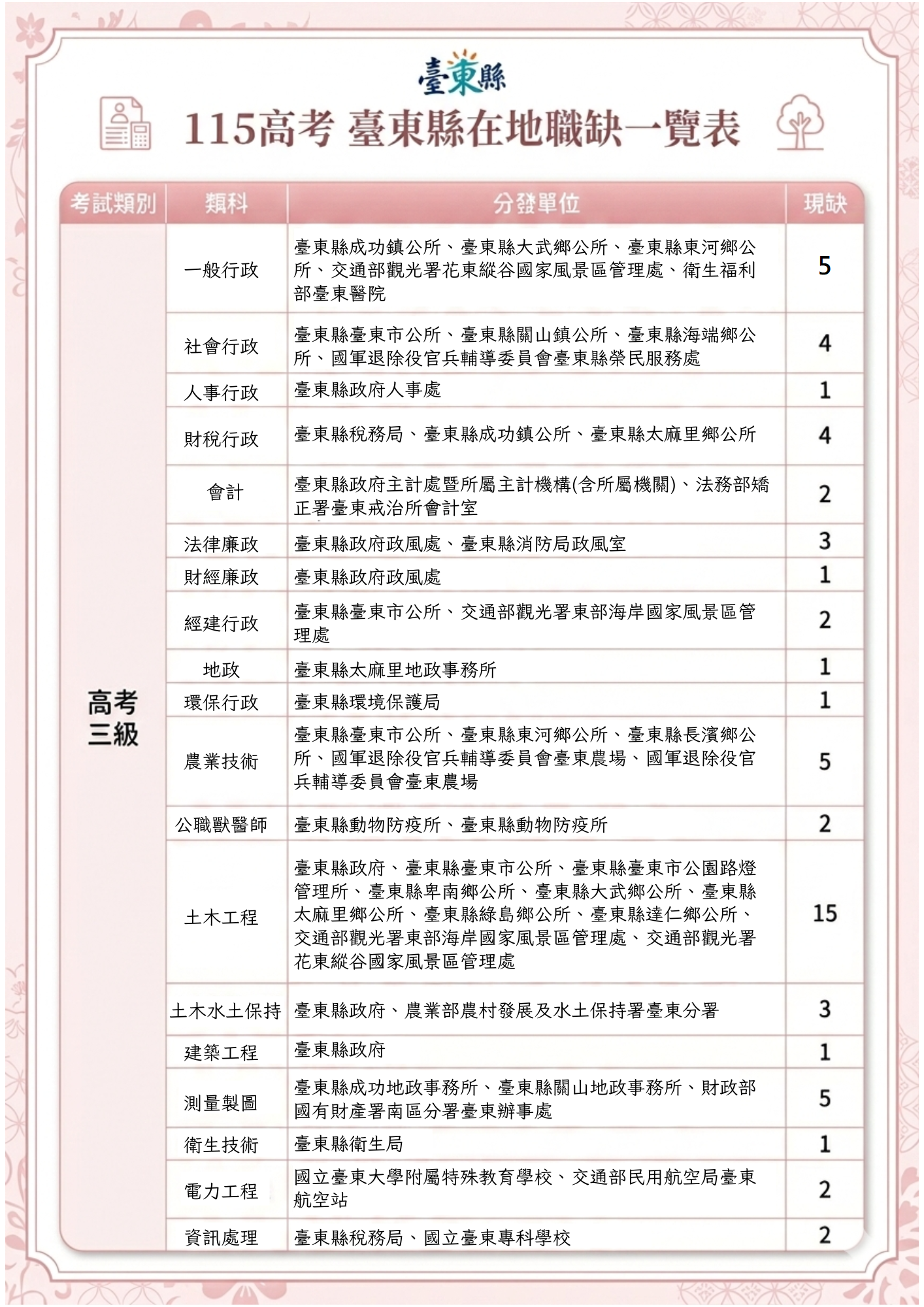 臺東縣

115高考 臺東縣在地職缺一覽表

| 考試類別 | 類科 | 分發單位 | 現缺 |
|---|---|---|---|
| 高考三級 | 一般行政 | 臺東縣成功鎮公所、臺東縣大武鄉公所、臺東縣東河鄉公所、交通部觀光署花東縱谷國家風景區管理處、衛生福利部臺東醫院 | 5 |
| | 社會行政 | 臺東縣臺東市公所、臺東縣關山鎮公所、臺東縣海端鄉公所、國軍退除役官兵輔導委員會臺東縣榮民服務處 | 4 |
| | 人事行政 | 臺東縣政府人事處 | 1 |
| | 財稅行政 | 臺東縣稅務局、臺東縣成功鎮公所、臺東縣太麻里鄉公所 | 4 |
| | 會計 | 臺東縣政府主計處暨所屬主計機構(含所屬機關)、法務部矯正署臺東戒治所會計室 | 2 |
| | 法律廉政 | 臺東縣政府政風處、臺東縣消防局政風室 | 3 |
| | 財經廉政 | 臺東縣政府政風處 | 1 |
| | 經建行政 | 臺東縣臺東市公所、交通部觀光署東部海岸國家風景區管理處 | 2 |
| | 地政 | 臺東縣太麻里地政事務所 | 1 |
| | 環保行政 | 臺東縣環境保護局 | 1 |
| | 農業技術 | 臺東縣臺東市公所、臺東縣東河鄉公所、臺東縣長濱鄉公所、國軍退除役官兵輔導委員會臺東農場、國軍退除役官兵輔導委員會臺東農場 | 5 |
| | 公職獸醫師 | 臺東縣動物防疫所、臺東縣動物防疫所 | 2 |
| | 土木工程 | 臺東縣政府、臺東縣臺東市公所、臺東縣臺東市公園路燈管理所、臺東縣卑南鄉公所、臺東縣大武鄉公所、臺東縣太麻里鄉公所、臺東縣綠島鄉公所、臺東縣達仁鄉公所、交通部觀光署東部海岸國家風景區管理處、交通部觀光署花東縱谷國家風景區管理處 | 15 |
| | 土木水土保持 | 臺東縣政府、農業部農村發展及水土保持署臺東分署 | 3 |
| | 建築工程 | 臺東縣政府 | 1 |
| | 測量製圖 | 臺東縣成功地政事務所、臺東縣關山地政事務所、財政部國有財產署南區分署臺東辦事處 | 5 |
| | 衛生技術 | 臺東縣衛生局 | 1 |
| | 電力工程 | 國立臺東大學附屬特殊教育學校、交通部民用航空局臺東航空站 | 2 |
| | 資訊處理 | 臺東縣稅務局、國立臺東專科學校 | 2 |